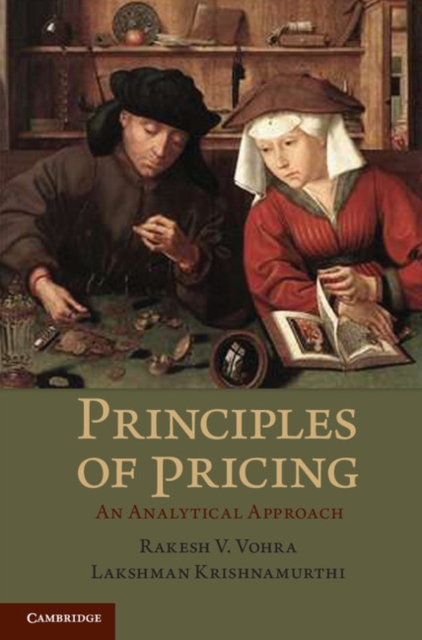 PRINCIPLES OF PRICING

AN ANALYTICAL APPROACH

RAKESH V. VOHRA
LAKSHMAN KRISHNAMURTHI

CAMBRIDGE